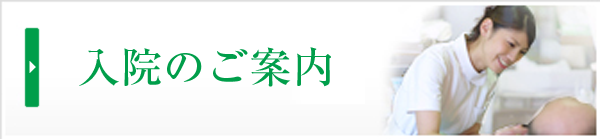 入院のご案内